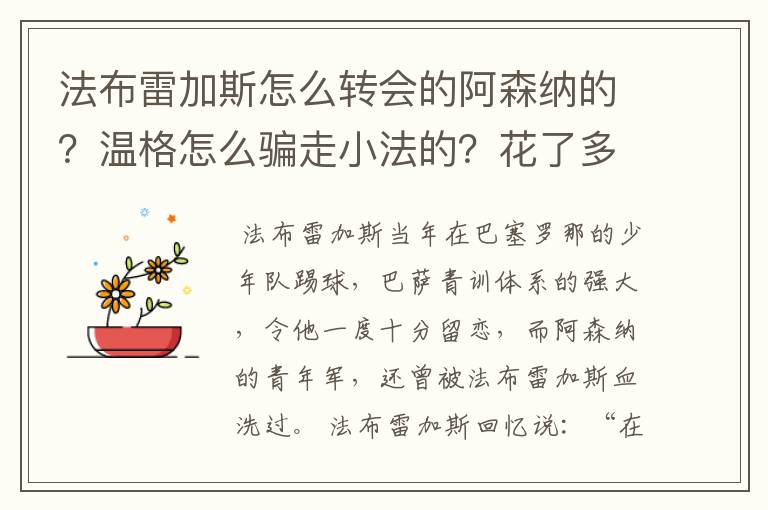 法布雷加斯怎么转会的阿森纳的？温格怎么骗走小法的？花了多

法布雷加斯当年在巴塞罗那的少年队踢球，巴萨青训体系的强大，令他一度十分留恋，而阿森纳的青年军，还曾被法布雷加斯血洗过。法布雷加斯回忆说：“在